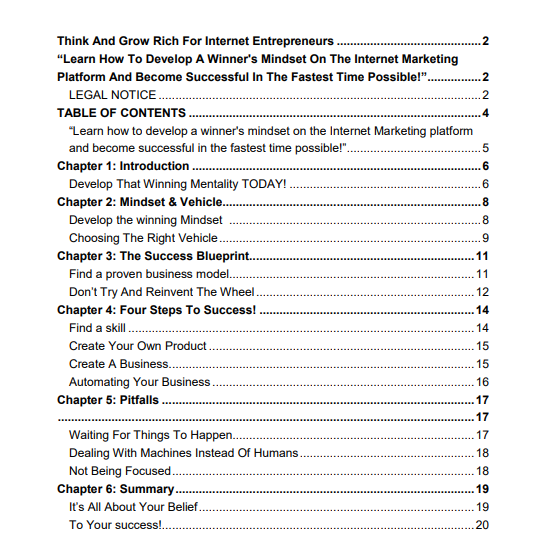 Think And Grow Rich For Internet Entrepreneurs 2

"Learn How To Develop A Winner's Mindset On The Internet Marketing Platform And Become Successful In The Fastest Time Possible!" 2

LEGAL NOTICE 2

TABLE OF CONTENTS 4

"Learn how to develop a winner's mindset on the Internet Marketing platform and become successful in the fastest time possible!" 5

Chapter 1: Introduction 6

Develop That Winning Mentality TODAY! 6

Chapter 2: Mindset & Vehicle 8

Develop the winning Mindset 8

Choosing The Right Vehicle 9

Chapter 3: The Success Blueprint 11

Find a proven business model 11

Don't Try And Reinvent The Wheel 12

Chapter 4: Four Steps To Success! 14

Find a skill 14

Create Your Own Product 15

Create A Business 15

Automating Your Business 16

Chapter 5: Pitfalls 17

17

Waiting For Things To Happen 17

Dealing With Machines Instead Of Humans 18

Not Being Focused 18

Chapter 6: Summary 19

It's All About Your Belief 19

To Your success! 20